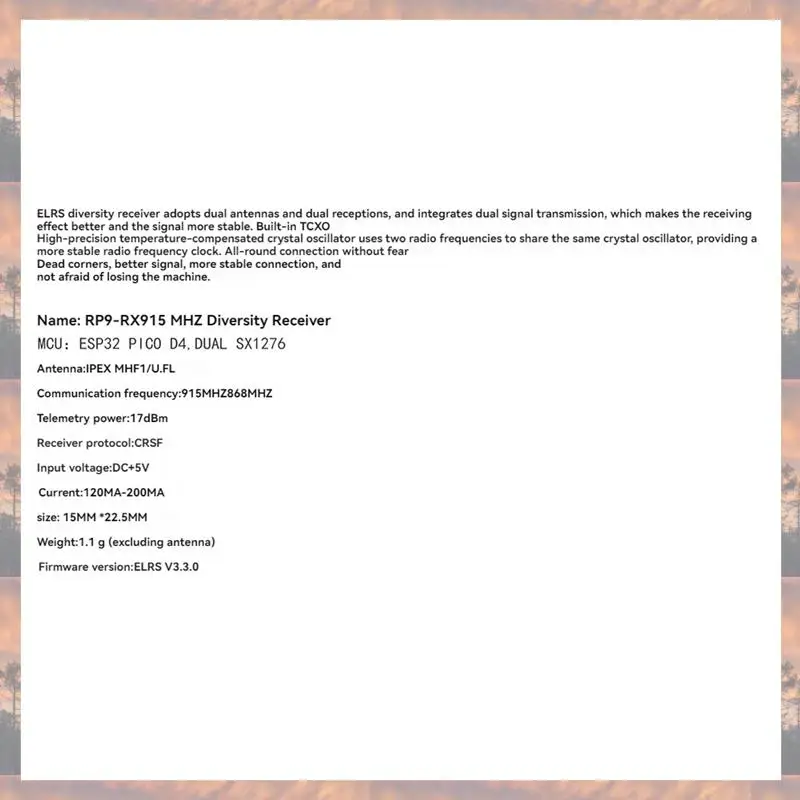 ELRS diversity receiver adopts dual antennas and dual receptions, and integrates dual signal transmission, which makes the receiving effect better and the signal more stable. Built-in TCXO
High-precision temperature-compensated crystal oscillator uses two radio frequencies to share the same crystal oscillator, providing a more stable radio frequency clock. All-round connection without fear
Dead corners, better signal, more stable connection, and not afraid of losing the machine.

Name: RP9-RX915 MHZ Diversity Receiver

MCU: ESP32 PICO D4,DUAL SX1276

Antenna:IPEX MHF1/U.FL

Communication frequency:915MHZ868MHZ

Telemetry power:17dBm

Receiver protocol:CRSF

Input voltage:DC+5V

Current:120MA-200MA

size: 15MM *22.5MM

Weight:1.1 g (excluding antenna)

Firmware version:ELRS V3.3.0